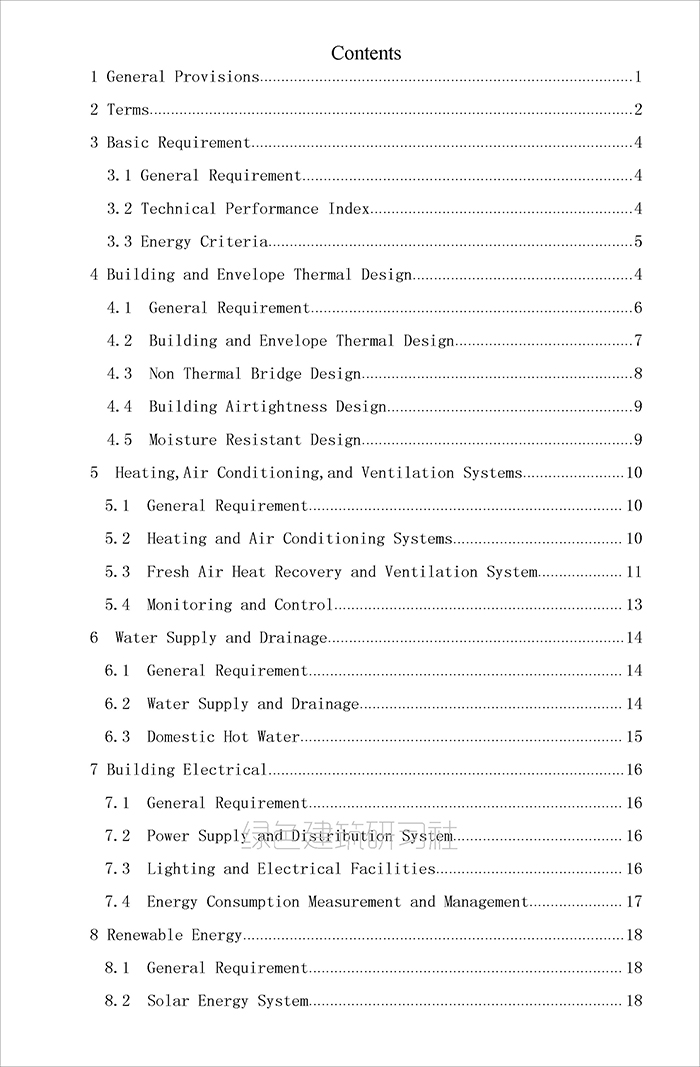 Contents

1 General Provisions 1

2 Terms 2

3 Basic Requirement 4

3.1 General Requirement 4

3.2 Technical Performance Index 4

3.3 Energy Criteria 5

4 Building and Envelope Thermal Design 4

4.1 General Requirement 6

4.2 Building and Envelope Thermal Design 7

4.3 Non Thermal Bridge Design 8

4.4 Building Airtightness Design 9

4.5 Moisture Resistant Design 9

5 Heating,Air Conditioning,and Ventilation Systems 10

5.1 General Requirement 10

5.2 Heating and Air Conditioning Systems 10

5.3 Fresh Air Heat Recovery and Ventilation System 11

5.4 Monitoring and Control 13

6 Water Supply and Drainage 14

6.1 General Requirement 14

6.2 Water Supply and Drainage 14

6.3 Domestic Hot Water 15

7 Building Electrical 16

7.1 General Requirement 16

7.2 Power Supply and Distribution System 16

7.3 Lighting and Electrical Facilities 16

7.4 Energy Consumption Measurement and Management 17

8 Renewable Energy 18

8.1 General Requirement 18

8.2 Solar Energy System 18

绿色建筑研习社